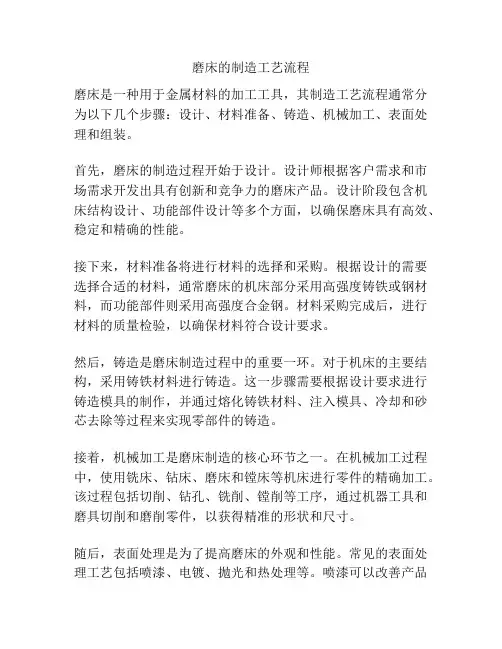 磨床的制造工艺流程

磨床是一种用于金属材料的加工工具，其制造工艺流程通常分为以下几个步骤：设计、材料准备、铸造、机械加工、表面处理和组装。

首先，磨床的制造过程开始于设计。设计师根据客户需求和市场需求开发出具有创新和竞争力的磨床产品。设计阶段包含机床结构设计、功能部件设计等多个方面，以确保磨床具有高效、稳定和精确的性能。

接下来，材料准备将进行材料的选择和采购。根据设计的需要选择合适的材料，通常磨床的机床部分采用高强度铸铁或钢材料，而功能部件则采用高强度合金钢。材料采购完成后，进行材料的质量检验，以确保材料符合设计要求。

然后，铸造是磨床制造过程中的重要一环。对于机床的主要结构，采用铸铁材料进行铸造。这一步骤需要根据设计要求进行铸造模具的制作，并通过熔化铸铁材料、注入模具、冷却和砂芯去除等过程来实现零部件的铸造。

接着，机械加工是磨床制造的核心环节之一。在机械加工过程中，使用铣床、钻床、磨床和镗床等机床进行零件的精确加工。该过程包括切削、钻孔、铣削、镗削等工序，通过机器工具和磨具切削和磨削零件，以获得精准的形状和尺寸。

随后，表面处理是为了提高磨床的外观和性能。常见的表面处理工艺包括喷漆、电镀、抛光和热处理等。喷漆可以改善产品